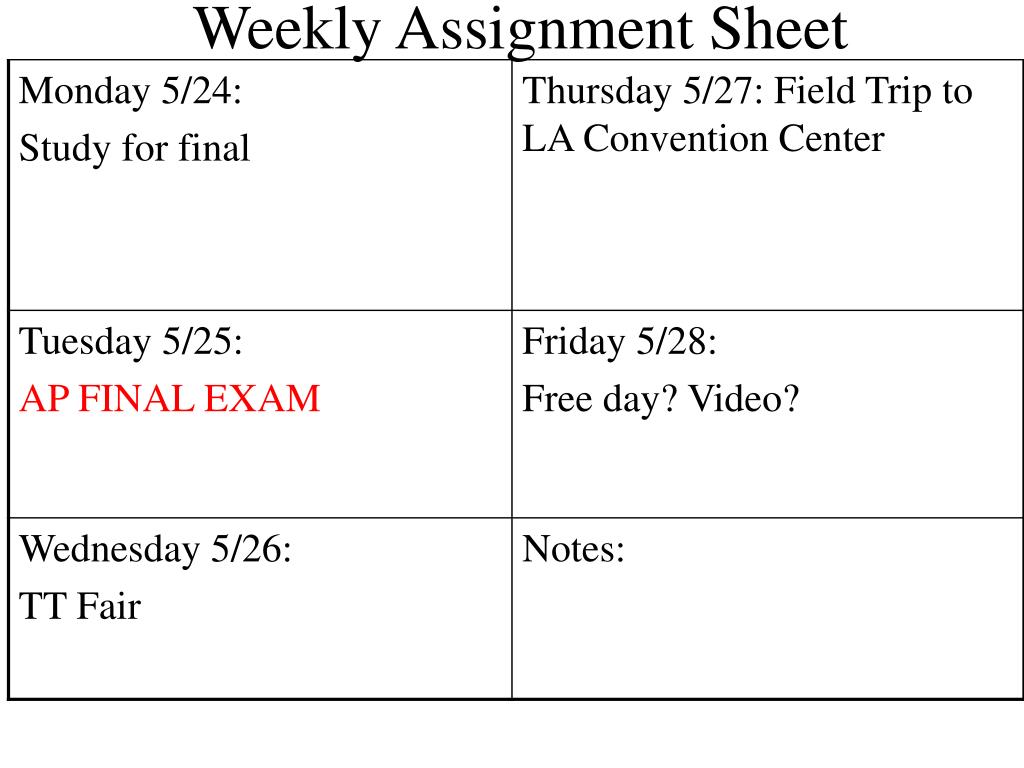 Weekly Assignment Sheet

| Monday 5/24: Study for final | Thursday 5/27: Field Trip to LA Convention Center |
|---|---|
| Tuesday 5/25: AP FINAL EXAM | Friday 5/28: Free day? Video? |
| Wednesday 5/26: TT Fair | Notes: |